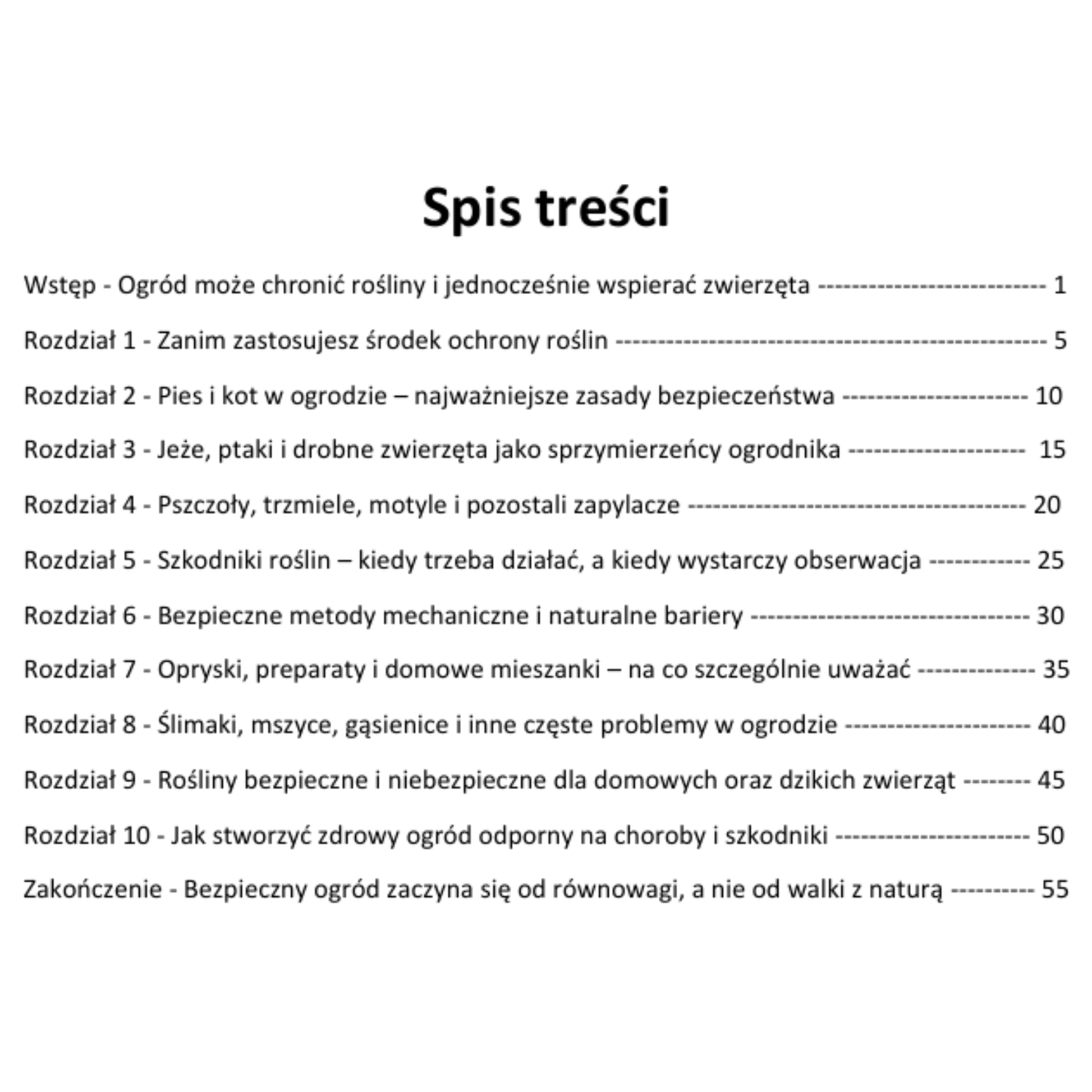 Spis treści

Wstęp - Ogród może chronić rośliny i jednocześnie wspierać zwierzęta 1

Rozdział 1 - Zanim zastosujesz środek ochrony roślin 5

Rozdział 2 - Pies i kot w ogrodzie – najważniejsze zasady bezpieczeństwa 10

Rozdział 3 - Jeże, ptaki i drobne zwierzęta jako sprzymierzeńcy ogrodnika 15

Rozdział 4 - Pszczoły, trzmiele, motyle i pozostali zapylacze 20

Rozdział 5 - Szkodniki roślin – kiedy trzeba działać, a kiedy wystarczy obserwacja 25

Rozdział 6 - Bezpieczne metody mechaniczne i naturalne bariery 30

Rozdział 7 - Opryski, preparaty i domowe mieszanki – na co szczególnie uważać 35

Rozdział 8 - Ślimaki, mszyce, gąsienice i inne częste problemy w ogrodzie 40

Rozdział 9 - Rośliny bezpieczne i niebezpieczne dla domowych oraz dzikich zwierząt 45

Rozdział 10 - Jak stworzyć zdrowy ogród odporny na choroby i szkodniki 50

Zakończenie - Bezpieczny ogród zaczyna się od równowagi, a nie od walki z naturą 55